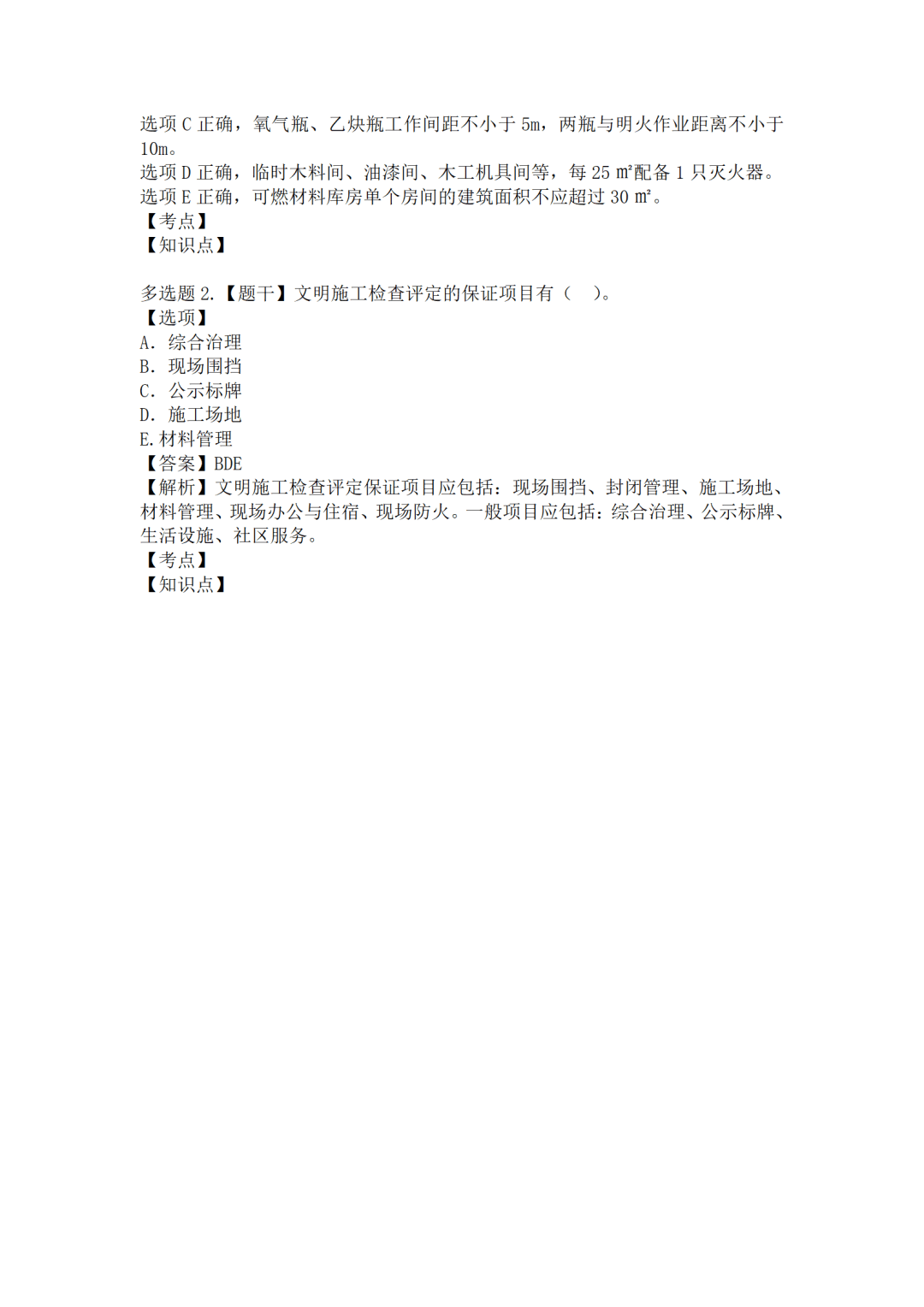 选项 C 正确，氧气瓶、乙炔瓶工作间距不小于 5m，两瓶与明火作业距离不小于 10m。
选项 D 正确，临时木料间、油漆间、木工机具间等，每 25 ㎡配备 1 只灭火器。
选项 E 正确，可燃材料库房单个房间的建筑面积不应超过 30 ㎡。
【考点】
【知识点】

多选题 2.【题干】文明施工检查评定的保证项目有（　）。
【选项】
A. 综合治理
B. 现场围挡
C. 公示标牌
D. 施工场地
E. 材料管理
【答案】BDE
【解析】文明施工检查评定保证项目应包括：现场围挡、封闭管理、施工场地、材料管理、现场办公与住宿、现场防火。一般项目应包括：综合治理、公示标牌、生活设施、社区服务。
【考点】
【知识点】